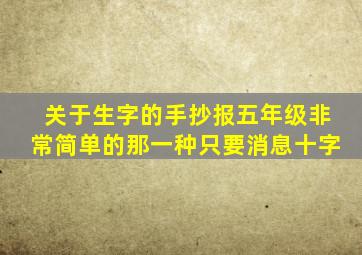 关于生字的手抄报五年级非常简单的那一种只要消息十字